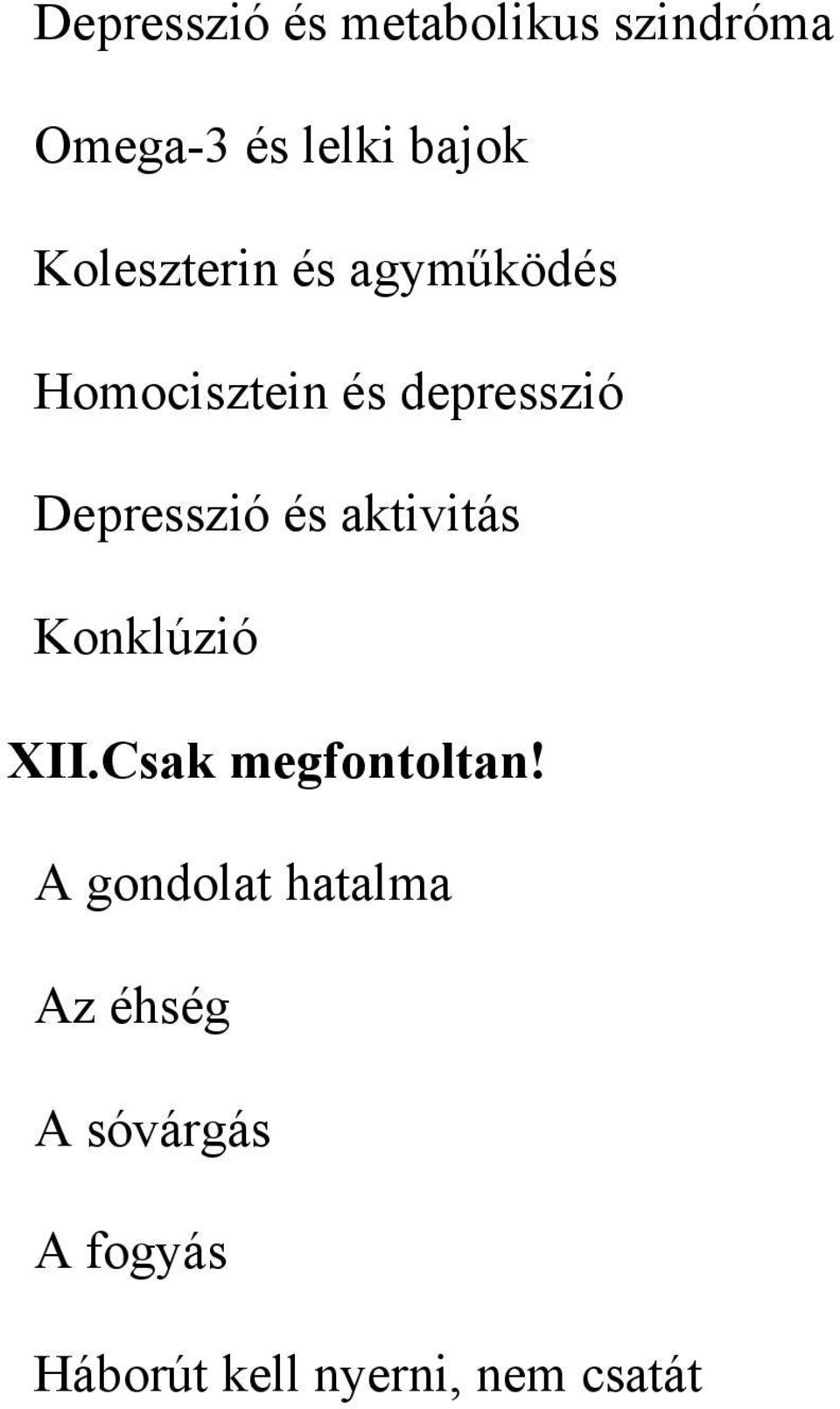 Depresszió és metabolikus szindróma

Omega-3 és lelki bajok

Koleszterin és agyműködés

Homocisztein és depresszió

Depresszió és aktivitás

Konklúzió

XII.Csak megfontoltan!

A gondolat hatalma

Az éhség

A sóvárgás

A fogyás

Háborút kell nyerni, nem csatát